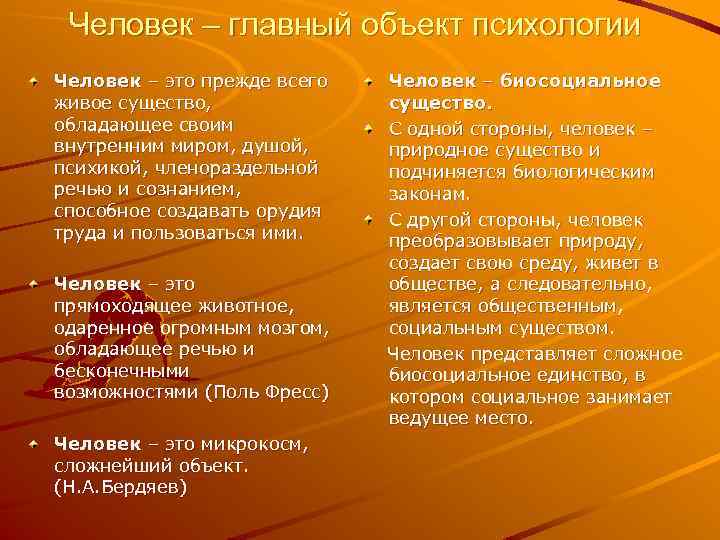 Человек – главный объект психологии

Человек – это прежде всего живое существо, обладающее своим внутренним миром, душой, психикой, членораздельной речью и сознанием, способное создавать орудия труда и пользоваться ими.

Человек – это прямоходящее животное, одаренное огромным мозгом, обладающее речью и бесконечными возможностями (Поль Фресс)

Человек – это микрокосм, сложнейший объект. (Н.А.Бердяев)

Человек – биосоциальное существо.

С одной стороны, человек – природное существо и подчиняется биологическим законам.

С другой стороны, человек преобразовывает природу, создает свою среду, живет в обществе, а следовательно, является общественным, социальным существом.

Человек представляет сложное биосоциальное единство, в котором социальное занимает ведущее место.